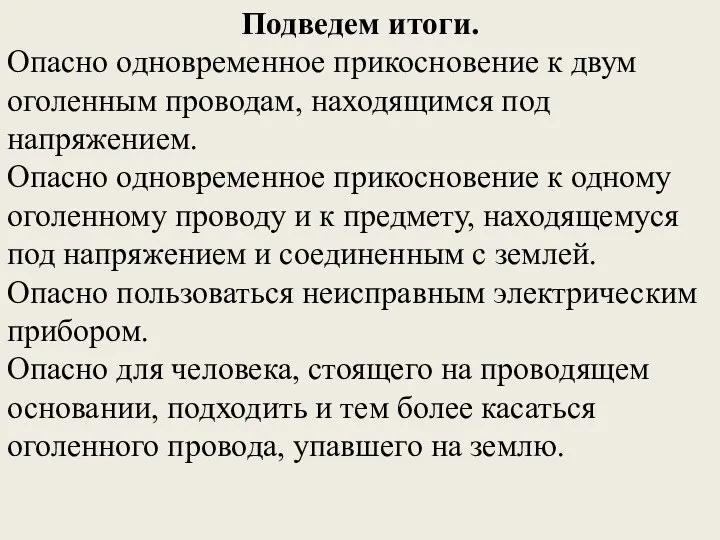 Подведем итоги.

Опасно одновременное прикосновение к двум оголенным проводам, находящимся под напряжением.

Опасно одновременное прикосновение к одному оголенному проводу и к предмету, находящемуся под напряжением и соединенным с землей.

Опасно пользоваться неисправным электрическим прибором.

Опасно для человека, стоящего на проводящем основании, подходить и тем более касаться оголенного провода, упавшего на землю.